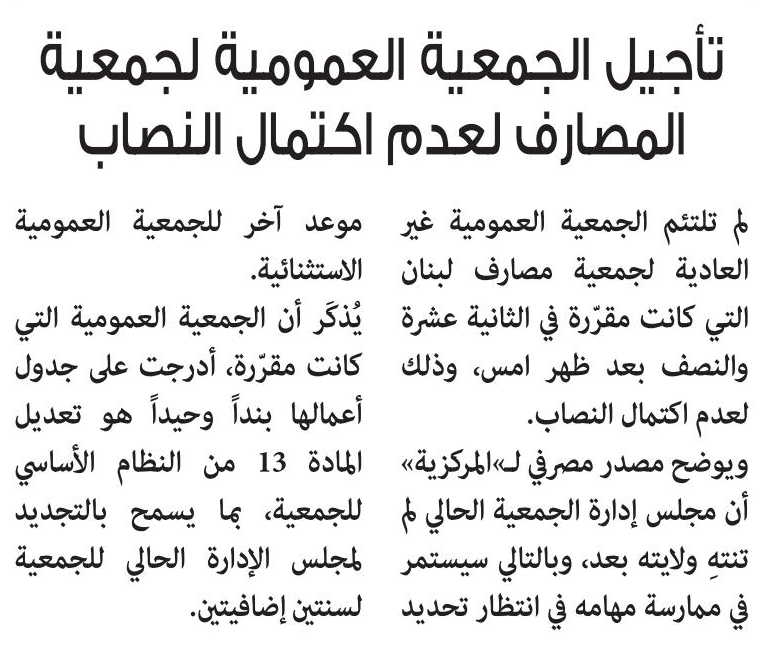 تأجيل الجمعية العمومية لجمعية المصارف لعدم اكتمال النصاب

لم تلتئم الجمعية العمومية غير العادية لجمعية مصارف لبنان التي كانت مقرّرة في الثانية عشرة والنصف بعد ظهر امس، وذلك لعدم اكتمال النصاب.

ويوضح مصدر مصرفي لـ«المركزية» أن مجلس إدارة الجمعية الحالي لم تنتهِ ولايته بعد، وبالتالي سيستمر في ممارسة مهامه في انتظار تحديد موعد آخر للجمعية العمومية الاستثنائية.

يُذكَر أن الجمعية العمومية التي كانت مقرّرة، أدرجت على جدول أعمالها بنداً وحيداً هو تعديل المادة 13 من النظام الأساسي للجمعية، بما يسمح بالتجديد لمجلس الإدارة الحالي للجمعية لسنتين إضافيتين.